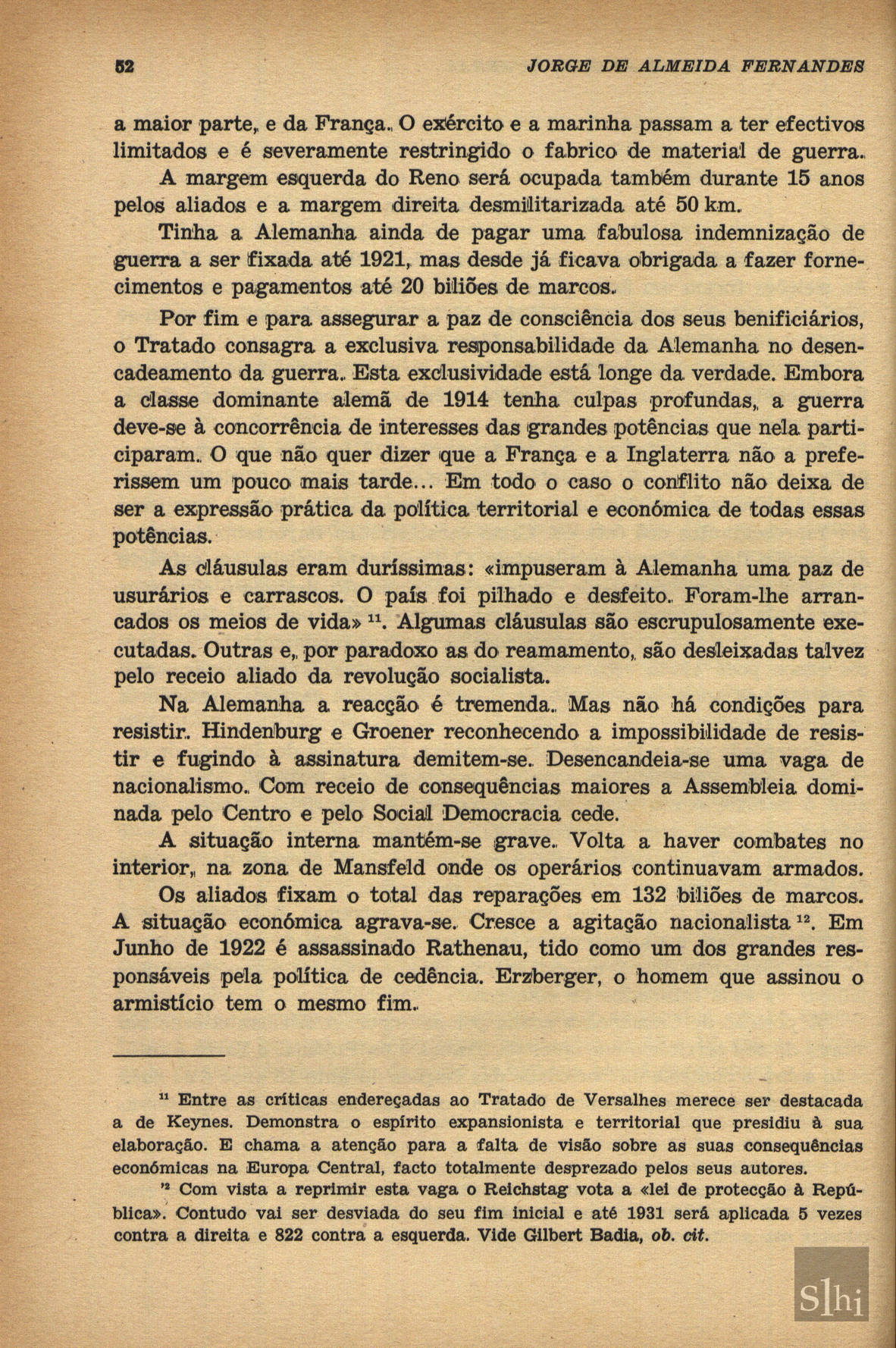 52 JORGE DE ALMEIDA FERNANDES

a maior parte, e da França. O exército e a marinha passam a ter efectivos limitados e é severamente restringido o fabrico de material de guerra.

A margem esquerda do Reno será ocupada também durante 15 anos pelos aliados e a margem direita desmilitarizada até 50 km.

Tinha a Alemanha ainda de pagar uma fabulosa indemnização de guerra a ser fixada até 1921, mas desde já ficava obrigada a fazer fornecimentos e pagamentos até 20 biliões de marcos.

Por fim e para assegurar a paz de consciência dos seus benificiários, o Tratado consagra a exclusiva responsabilidade da Alemanha no desencadeamento da guerra. Esta exclusividade está longe da verdade. Embora a classe dominante alemã de 1914 tenha culpas profundas, a guerra deve-se à concorrência de interesses das grandes potências que nela participaram. O que não quer dizer que a França e a Inglaterra não a preferissem um pouco mais tarde... Em todo o caso o conflito não deixa de ser a expressão prática da política territorial e económica de todas essas potências.

As cláusulas eram duríssimas: «impuseram à Alemanha uma paz de usurários e carrascos. O país foi pilhado e desfeito. Foram-lhe arrancados os meios de vida» $^{11}$. Algumas cláusulas são escrupulosamente executadas. Outras e, por paradoxo as do reamamento, são desleixadas talvez pelo receio aliado da revolução socialista.

Na Alemanha a reacção é tremenda. Mas não há condições para resistir. Hindenburg e Groener reconhecendo a impossibilidade de resistir e fugindo à assinatura demitem-se. Desencandeia-se uma vaga de nacionalismo. Com receio de consequências maiores a Assembleia dominada pelo Centro e pelo Social Democracia cede.

A situação interna mantém-se grave. Volta a haver combates no interior, na zona de Mansfeld onde os operários continuavam armados.

Os aliados fixam o total das reparações em 132 biliões de marcos. A situação económica agrava-se. Cresce a agitação nacionalista $^{12}$. Em Junho de 1922 é assassinado Rathenau, tido como um dos grandes responsáveis pela política de cedência. Erzberger, o homem que assinou o armistício tem o mesmo fim.

$^{11}$ Entre as críticas endereçadas ao Tratado de Versalhes merece ser destacada a de Keynes. Demonstra o espírito expansionista e territorial que presidiu à sua elaboração. E chama a atenção para a falta de visão sobre as suas consequências económicas na Europa Central, facto totalmente desprezado pelos seus autores.

$^{12}$ Com vista a reprimir esta vaga o Reichstag vota a «lei de protecção à República». Contudo vai ser desviada do seu fim inicial e até 1931 será aplicada 5 vezes contra a direita e 822 contra a esquerda. Vide Gilbert Badia, ob. cit.

Slhi